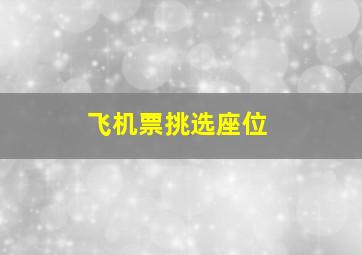 飞机票挑选座位